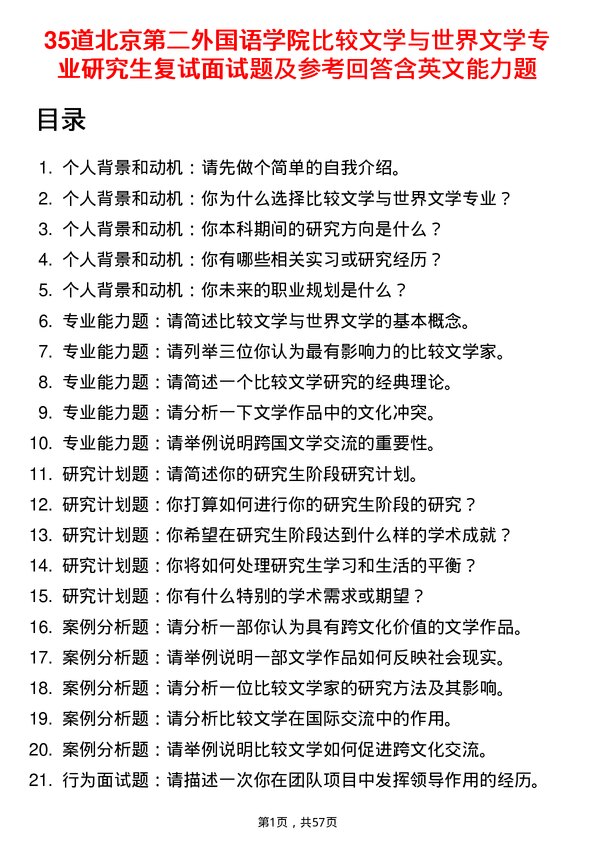 35道北京第二外国语学院比较文学与世界文学专业研究生复试面试题及参考回答含英文能力题

目录

1. 个人背景和动机：请先做个简单的自我介绍。
2. 个人背景和动机：你为什么选择比较文学与世界文学专业？
3. 个人背景和动机：你本科期间的研究方向是什么？
4. 个人背景和动机：你有哪些相关实习或研究经历？
5. 个人背景和动机：你未来的职业规划是什么？
6. 专业能力题：请简述比较文学与世界文学的基本概念。
7. 专业能力题：请列举三位你认为最有影响力的比较文学家。
8. 专业能力题：请简述一个比较文学研究的经典理论。
9. 专业能力题：请分析一下文学作品中的文化冲突。
10. 专业能力题：请举例说明跨国文学交流的重要性。
11. 研究计划题：请简述你的研究生阶段研究计划。
12. 研究计划题：你打算如何进行你的研究生阶段的研究？
13. 研究计划题：你希望在研究生阶段达到什么样的学术成就？
14. 研究计划题：你将如何处理研究生学习和生活的平衡？
15. 研究计划题：你有什么特别的学术需求或期望？
16. 案例分析题：请分析一部你认为具有跨文化价值的文学作品。
17. 案例分析题：请举例说明一部文学作品如何反映社会现实。
18. 案例分析题：请分析一位比较文学家的研究方法及其影响。
19. 案例分析题：请分析比较文学在国际交流中的作用。
20. 案例分析题：请举例说明比较文学如何促进跨文化交流。
21. 行为面试题：请描述一次你在团队项目中发挥领导作用的经历。

第1页，共57页